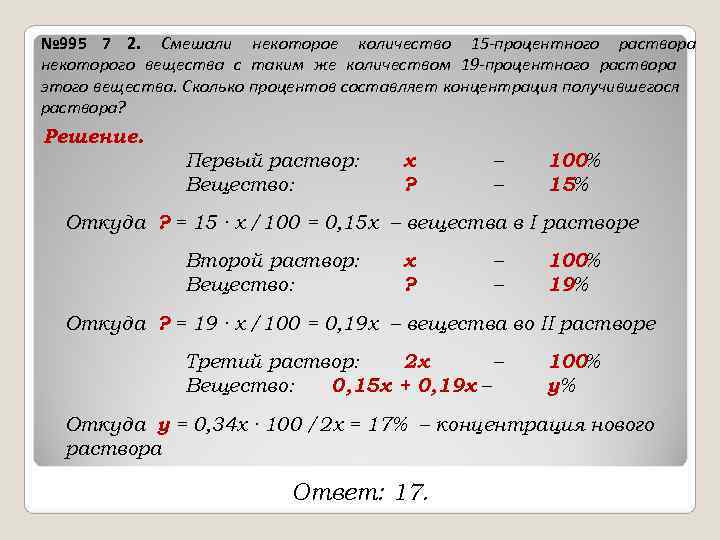 №995 7 2. Смешали некоторое количество 15-процентного раствора некоторого вещества с таким же количеством 19-процентного раствора этого вещества. Сколько процентов составляет концентрация получившегося раствора?

Решение.

Первый раствор: x – 100%
Вещество: ? – 15%

Откуда ? = 15 · x / 100 = 0,15x – вещества в I растворе

Второй раствор: x – 100%
Вещество: ? – 19%

Откуда ? = 19 · x / 100 = 0,19x – вещества во II растворе

Третий раствор: 2x – 100%
Вещество: 0,15x + 0,19x – y%

Откуда y = 0,34x · 100 / 2x = 17% – концентрация нового раствора

Ответ: 17.